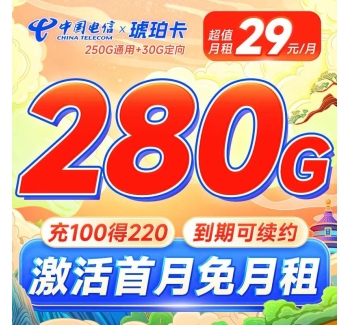 中国电信 CHINA TELECOM × 琥珀卡
250G通用+30G定向

超值月租 29元/月

280G

充100得220
到期可续约

激活首月免月租